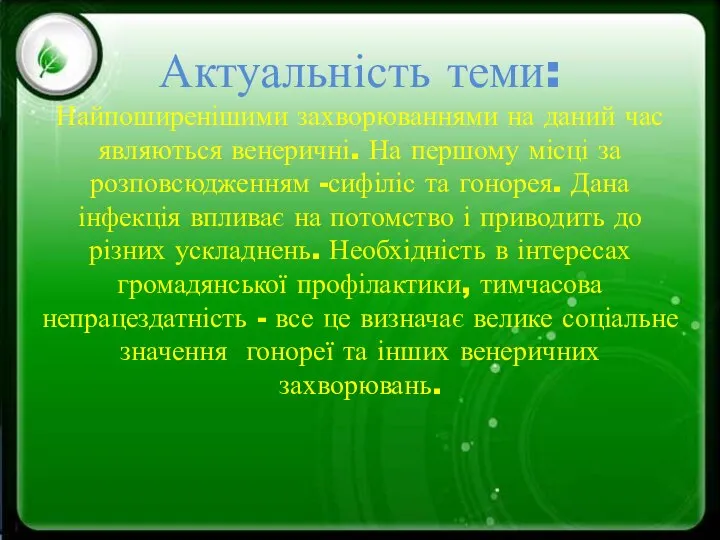 Актуальність теми:

Найпоширенішими захворюваннями на даний час являються венеричні. На першому місці за розповсюдженням -сифіліс та гонорея. Дана інфекція впливає на потомство і приводить до різних ускладнень. Необхідність в інтересах громадянської профілактики, тимчасова непрацездатність - все це визначає велике соціальне значення гонореї та інших венеричних захворювань.